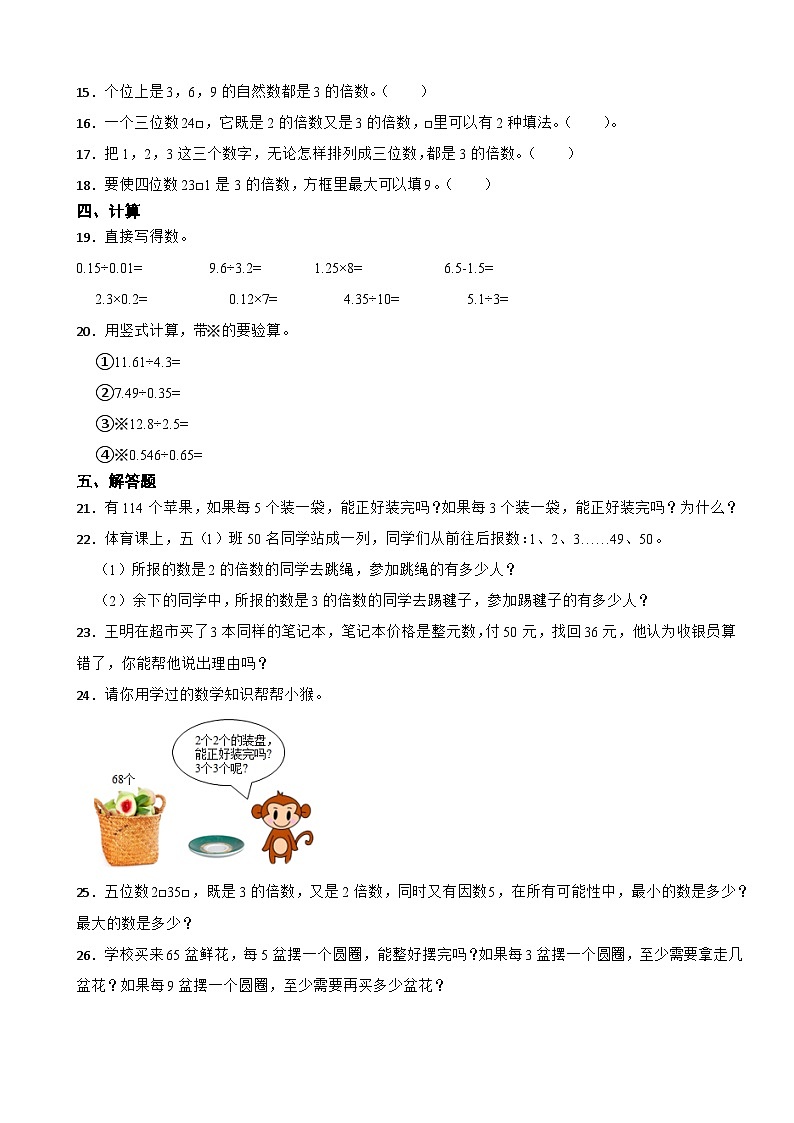 15．个位上是 3，6，9 的自然数都是 3 的倍数。（　　）

16．一个三位数 24□，它既是 2 的倍数又是 3 的倍数，□里可以有 2 种填法。（　　）。

17．把 1，2，3 这三个数字，无论怎样排列成三位数，都是 3 的倍数。（　　）

18．要使四位数 23□1 是 3 的倍数，方框里最大可以填 9。（　　）

四、计算

19．直接写得数。

0.15÷0.01=　　9.6÷3.2=　　1.25×8=　　6.5-1.5=

2.3×0.2=　　0.12×7=　　4.35÷10=　　5.1÷3=

20．用竖式计算，带※的要验算。

①11.61÷4.3=

②7.49÷0.35=

③※12.8÷2.5=

④※0.546÷0.65=

五、解答题

21．有 114 个苹果，如果每 5 个装一袋，能正好装完吗？如果每 3 个装一袋，能正好装完吗？为什么？

22．体育课上，五（1）班 50 名同学站成一列，同学们从前往后报数：1、2、3……49、50。

（1）所报的数是 2 的倍数的同学去跳绳，参加跳绳的有多少人？

（2）余下的同学中，所报的数是 3 的倍数的同学去踢毽子，参加踢毽子的有多少人？

23．王明在超市买了 3 本同样的笔记本，笔记本价格是整元数，付 50 元，找回 36 元，他认为收银员算错了，你能帮他说出理由吗？

24．请你用学过的数学知识帮帮小猴。

68个

2个2个的装盘，能正好装完吗？3个3个呢？

25．五位数 2□35□，既是 3 的倍数，又是 2 倍数，同时又有因数 5，在所有可能性中，最小的数是多少？最大的数是多少？

26．学校买来 65 盆鲜花，每 5 盆摆一个圆圈，能整好摆完吗？如果每 3 盆摆一个圆圈，至少需要拿走几盆花？如果每 9 盆摆一个圆圈，至少需要再买多少盆花？